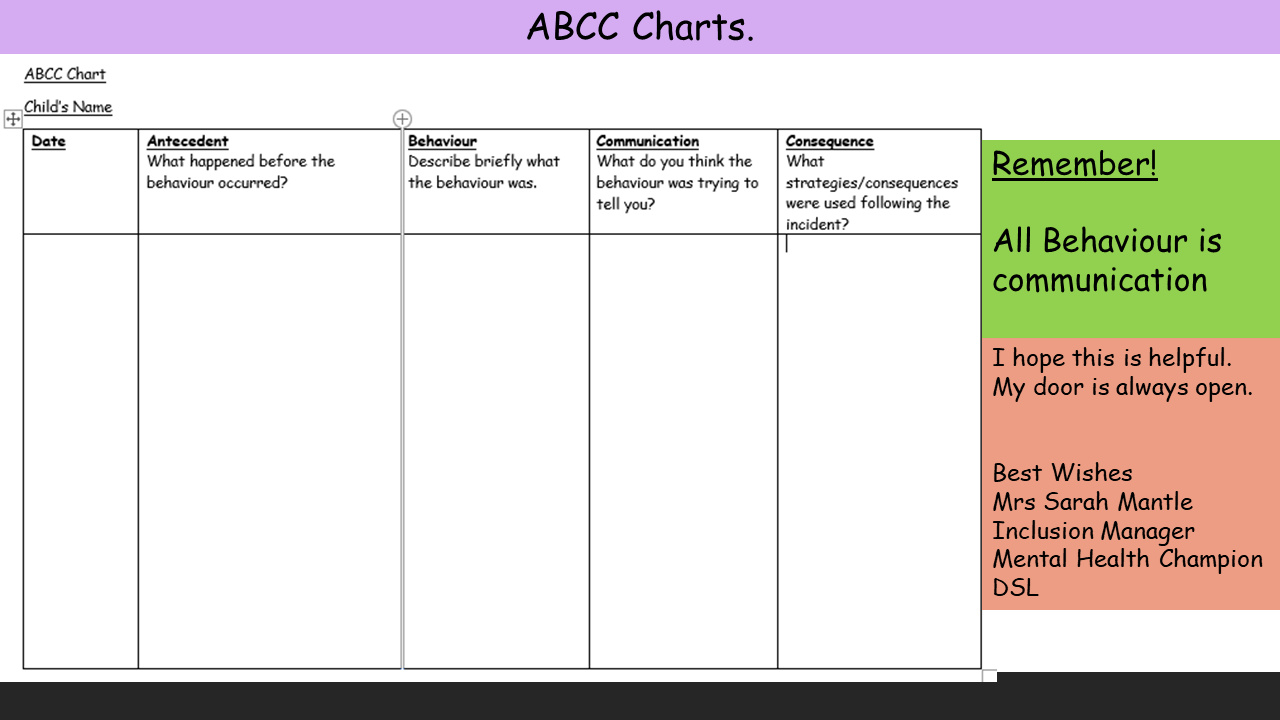 ABCC Charts.

ABCC Chart

Child's Name

| Date | Antecedent What happened before the behaviour occurred? | Behaviour Describe briefly what the behaviour was. | Communication What do you think the behaviour was trying to tell you? | Consequence What strategies/consequences were used following the incident? |
|---|---|---|---|---|
| | | | | |

Remember!

All Behaviour is communication

I hope this is helpful. My door is always open.

Best Wishes
Mrs Sarah Mantle
Inclusion Manager
Mental Health Champion
DSL